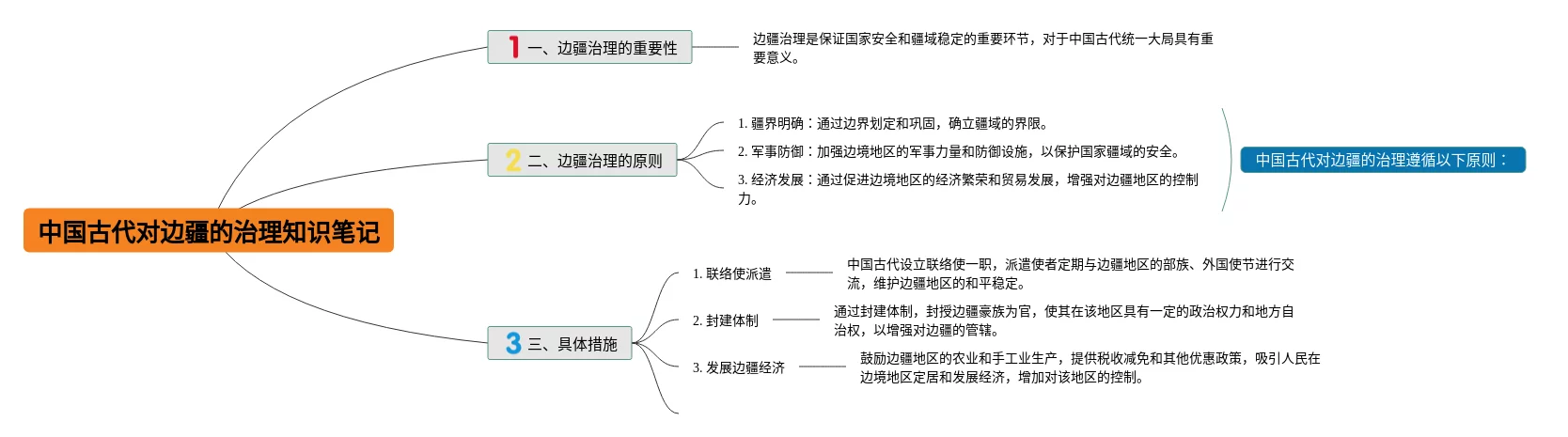 中国古代对边疆的治理知识笔记

1 一、边疆治理的重要性

边疆治理是保证国家安全和疆域稳定的重要环节，对于中国古代统一大局具有重要意义。

2 二、边疆治理的原则

1. 疆界明确：通过边界划定和巩固，确立疆域的界限。

2. 军事防御：加强边境地区的军事力量和防御设施，以保护国家疆域的安全。

3. 经济发展：通过促进边境地区的经济繁荣和贸易发展，增强对边疆地区的控制力。

中国古代对边疆的治理遵循以下原则：

3 三、具体措施

1. 联络使派遣

中国古代设立联络使一职，派遣使者定期与边疆地区的部族、外国使节进行交流，维护边疆地区的和平稳定。

2. 封建体制

通过封建体制，封授边疆豪族为官，使其在该地区具有一定的政治权力和地方自治权，以增强对边疆的管辖。

3. 发展边疆经济

鼓励边疆地区的农业和手工业生产，提供税收减免和其他优惠政策，吸引人民在边境地区定居和发展经济，增加对该地区的控制。